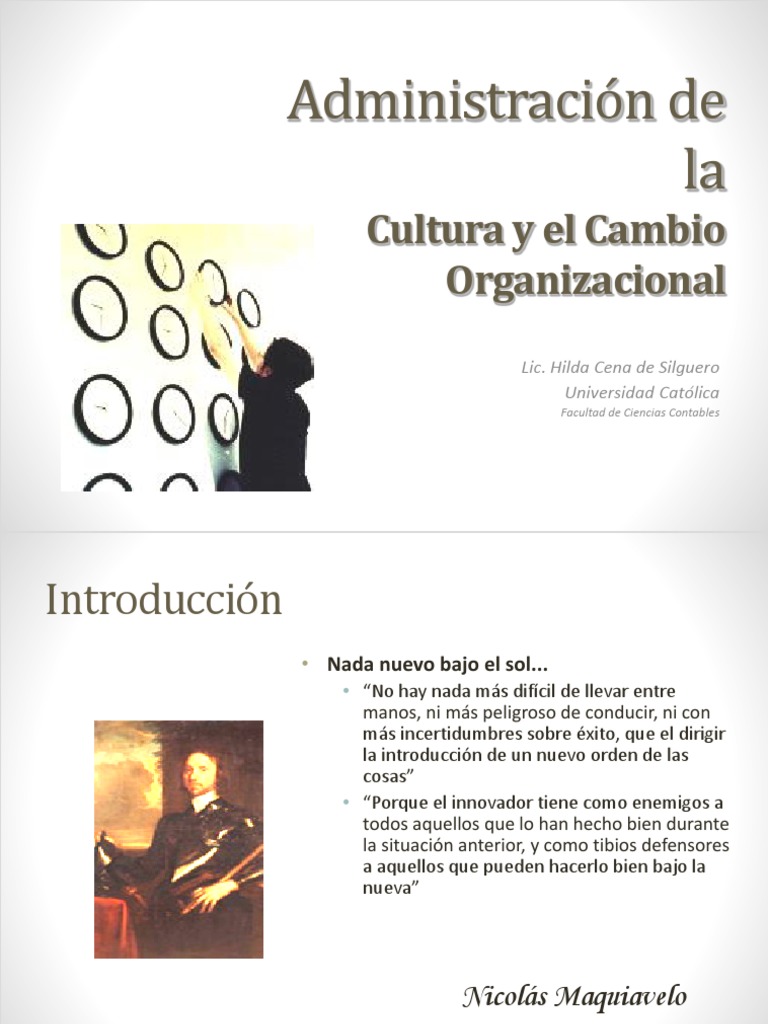 Administración de la

Cultura y el Cambio Organizacional

Lic. Hilda Cena de Silguero
Universidad Católica
Facultad de Ciencias Contables

Introducción

• Nada nuevo bajo el sol...
• "No hay nada más difícil de llevar entre manos, ni más peligroso de conducir, ni con más incertidumbres sobre éxito, que el dirigir la introducción de un nuevo orden de las cosas"
• "Porque el innovador tiene como enemigos a todos aquellos que lo han hecho bien durante la situación anterior, y como tibios defensores a aquellos que pueden hacerlo bien bajo la nueva"

Nicolás Maquiavelo